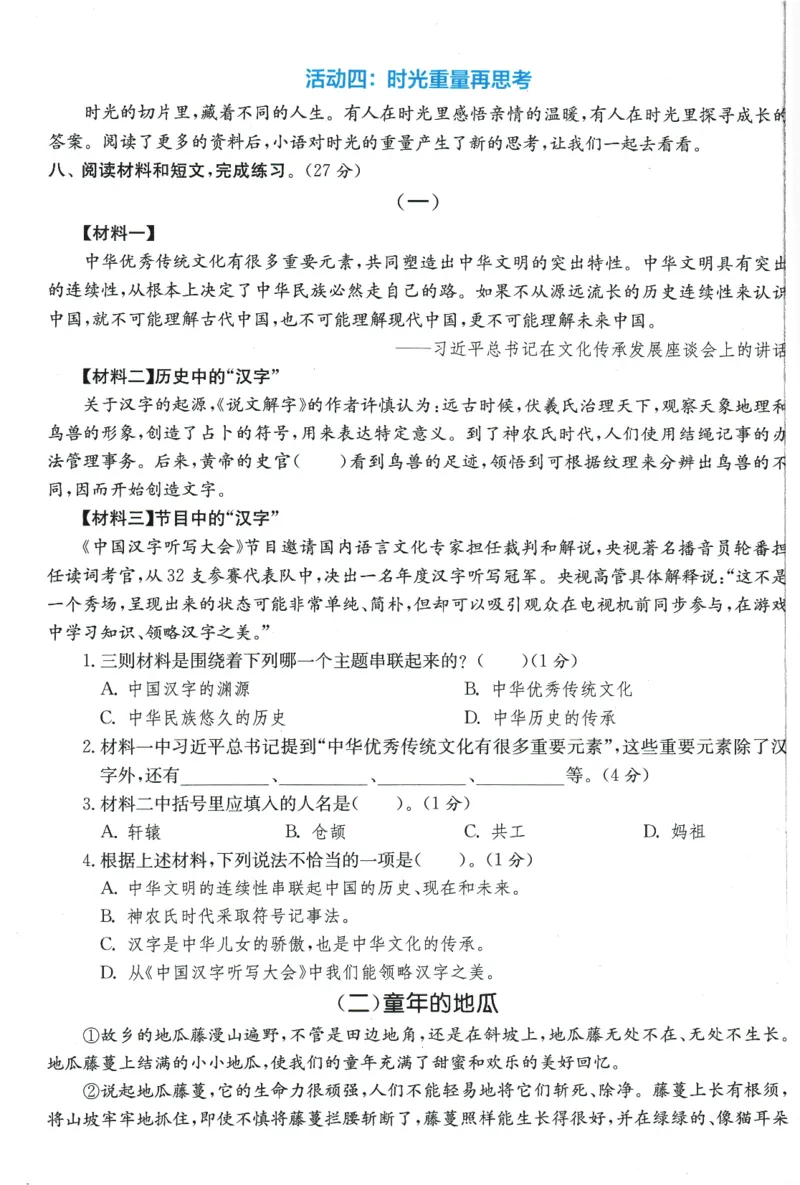 活动四：时光重量再思考

时光的切片里，藏着不同的人生。有人在时光里感悟亲情的温暖，有人在时光里探寻成长的答案。阅读了更多的资料后，小语对时光的重量产生了新的思考，让我们一起去看看。

八、阅读材料和短文，完成练习。（27分）

（一）

【材料一】

中华优秀传统文化有很多重要元素，共同塑造出中华文明的突出特性。中华文明具有突出的连续性，从根本上决定了中华民族必然走自己的路。如果不从源远流长的历史连续性来认识中国，就不可能理解古代中国，也不可能理解现代中国，更不可能理解未来中国。

——习近平总书记在文化传承发展座谈会上的讲话

【材料二】历史中的“汉字”

关于汉字的起源，《说文解字》的作者许慎认为：远古时候，伏羲氏治理天下，观察天象地理和鸟兽的形象，创造了占卜的符号，用来表达特定意义。到了神农氏时代，人们使用结绳记事的办法管理事务。后来，黄帝的史官（ ）看到鸟兽的足迹，领悟到可根据纹理来分辨出鸟兽的不同，因而开始创造文字。

【材料三】节目中的“汉字”

《中国汉字听写大会》节目邀请国内语言文化专家担任裁判和解说，央视著名播音员轮番担任读词考官，从32支参赛代表队中，决出一名年度汉字听写冠军。央视高管具体解释说：“这不是一个秀场，呈现出来的状态可能非常单纯、简朴，但却可以吸引观众在电视机前同步参与，在游戏中学习知识、领略汉字之美。”

1.三则材料是围绕着下列哪一个主题串联起来的？（ ）（1分）
A.中国汉字的渊源 B.中华优秀传统文化
C.中华民族悠久的历史 D.中华历史的传承

2.材料一中习近平总书记提到“中华优秀传统文化有很多重要元素”，这些重要元素除了汉字外，还有____、____、____、____等。（4分）

3.材料二中括号里应填入的人名是（ ）。（1分）
A.轩辕 B.仓颉 C.共工 D.妈祖

4.根据上述材料，下列说法不恰当的一项是（ ）。（1分）
A.中华文明的连续性串联起中国的历史、现在和未来。
B.神农氏时代采取符号记事法。
C.汉字是中华儿女的骄傲，也是中华文化的传承。
D.从《中国汉字听写大会》中我们能领略汉字之美。

（二）童年的地瓜

①故乡的地瓜藤漫山遍野，不管是田边地角，还是在斜坡上，地瓜藤无处不在、无处不生长。地瓜藤蔓上结满的小小地瓜，使我们的童年充满了甜蜜和欢乐的美好回忆。

②说起地瓜藤蔓，它的生命力很顽强，人们不能轻易地将它们斩死、除净。藤蔓上长有根须，将山坡牢牢地抓住，即使不慎将藤蔓拦腰斩断了，藤蔓照样能生长得很好，并在绿绿的、像猫耳朵